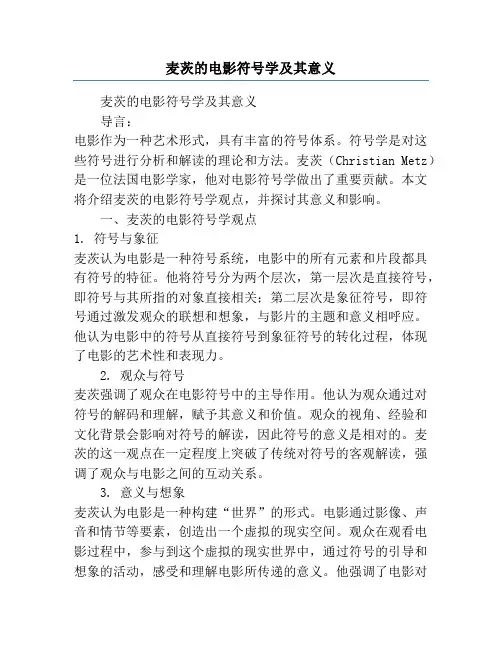 麦茨的电影符号学及其意义

麦茨的电影符号学及其意义

导言：

电影作为一种艺术形式，具有丰富的符号体系。符号学是对这些符号进行分析和解读的理论和方法。麦茨（Christian Metz）是一位法国电影学家，他对电影符号学做出了重要贡献。本文将介绍麦茨的电影符号学观点，并探讨其意义和影响。

一、麦茨的电影符号学观点

1. 符号与象征

麦茨认为电影是一种符号系统，电影中的所有元素和片段都具有符号的特征。他将符号分为两个层次，第一层次是直接符号，即符号与其所指的对象直接相关；第二层次是象征符号，即符号通过激发观众的联想和想象，与影片的主题和意义相呼应。他认为电影中的符号从直接符号到象征符号的转化过程，体现了电影的艺术性和表现力。

2. 观众与符号

麦茨强调了观众在电影符号中的主导作用。他认为观众通过对符号的解码和理解，赋予其意义和价值。观众的视角、经验和文化背景会影响对符号的解读，因此符号的意义是相对的。麦茨的这一观点在一定程度上突破了传统对符号的客观解读，强调了观众与电影之间的互动关系。

3. 意义与想象

麦茨认为电影是一种构建“世界”的形式。电影通过影像、声音和情节等要素，创造出一个虚拟的现实空间。观众在观看电影过程中，参与到这个虚拟的现实世界中，通过符号的引导和想象的活动，感受和理解电影所传递的意义。他强调了电影对